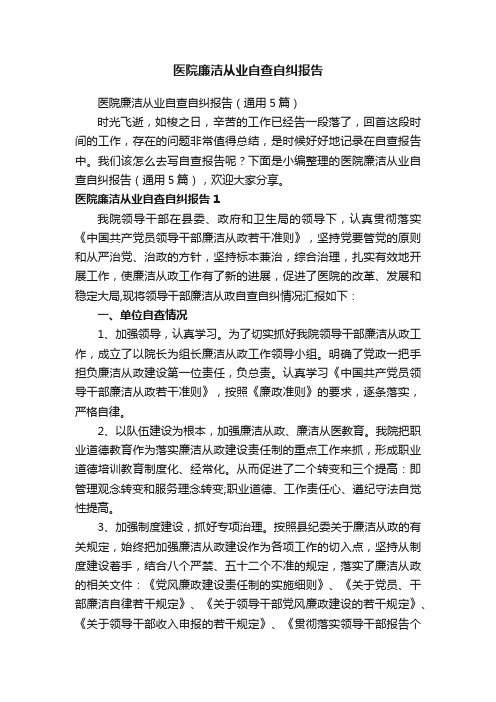 医院廉洁从业自查自纠报告

医院廉洁从业自查自纠报告（通用5篇）

时光飞逝，如梭之日，辛苦的工作已经告一段落了，回首这段时间的工作，存在的问题非常值得总结，是时候好好地记录在自查报告中。我们该怎么去写自查报告呢？下面是小编整理的医院廉洁从业自查自纠报告（通用5篇），欢迎大家分享。

医院廉洁从业自查自纠报告1

我院领导干部在县委、政府和卫生局的领导下，认真贯彻落实《中国共产党员领导干部廉洁从政若干准则》，坚持党要管党的原则和从严治党、治政的方针，坚持标本兼治，综合治理，扎实有效地开展工作，使廉洁从政工作有了新的进展，促进了医院的改革、发展和稳定大局,现将领导干部廉洁从政自查自纠情况汇报如下：

一、单位自查情况

1、加强领导，认真学习。为了切实抓好我院领导干部廉洁从政工作，成立了以院长为组长廉洁从政工作领导小组。明确了党政一把手担负廉洁从政建设第一位责任，负总责。认真学习《中国共产党员领导干部廉洁从政若干准则》，按照《廉政准则》的要求，逐条落实，严格自律。

2、以队伍建设为根本，加强廉洁从政、廉洁从医教育。我院把职业道德教育作为落实廉洁从政建设责任制的重点工作来抓，形成职业道德培训教育制度化、经常化。从而促进了二个转变和三个提高：即管理观念转变和服务理念转变;职业道德、工作责任心、遵纪守法自觉性提高。

3、加强制度建设，抓好专项治理。按照县纪委关于廉洁从政的有关规定，始终把加强廉洁从政建设作为各项工作的切入点，坚持从制度建设着手，结合八个严禁、五十二个不准的规定，落实了廉洁从政的相关文件：《党风廉政建设责任制的实施细则》、《关于党员、干部廉洁自律若干规定》、《关于领导干部党风廉政建设的若干规定》、《关于领导干部收入申报的若干规定》、《贯彻落实领导干部报告个